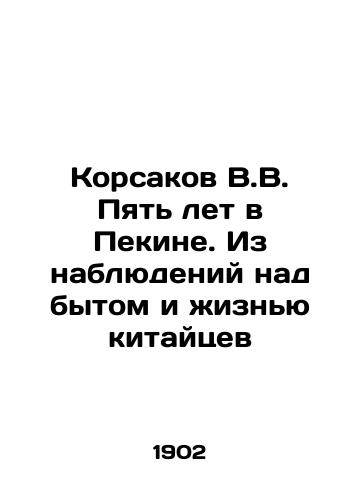 Корсаков В.В. Пять лет в Пекине. Из наблюдений над бытом и жизнью китайцев

1902